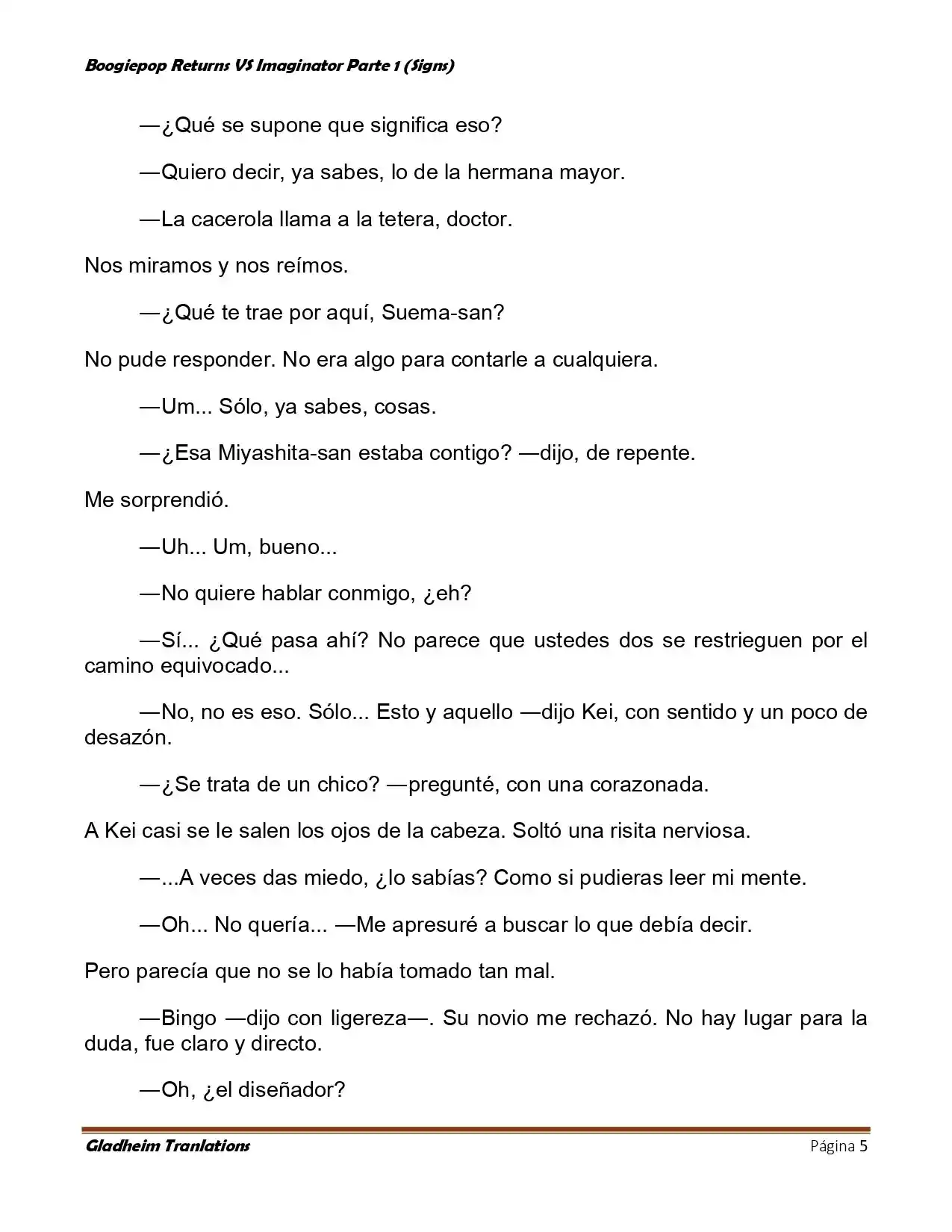 Boogiepop Returns VS Imaginator Parte 1 (Signs)

—¿Qué se supone que significa eso?

—Quiero decir, ya sabes, lo de la hermana mayor.

—La cacerola llama a la tetera, doctor.

Nos miramos y nos reímos.

—¿Qué te trae por aquí, Suema-san?

No pude responder. No era algo para contarle a cualquiera.

—Um... Sólo, ya sabes, cosas.

—¿Esa Miyashita-san estaba contigo? —dijo, de repente.

Me sorprendió.

—Uh... Um, bueno...

—No quiere hablar conmigo, ¿eh?

—Sí... ¿Qué pasa ahí? No parece que ustedes dos se restrieguen por el camino equivocado...

—No, no es eso. Sólo... Esto y aquello —dijo Kei, con sentido y un poco de desazón.

—¿Se trata de un chico? —pregunté, con una corazonada.

A Kei casi se le salen los ojos de la cabeza. Soltó una risita nerviosa.

—...A veces das miedo, ¿lo sabías? Como si pudieras leer mi mente.

—Oh... No quería... —Me apresuré a buscar lo que debía decir.

Pero parecía que no se lo había tomado tan mal.

—Bingo —dijo con ligereza—. Su novio me rechazó. No hay lugar para la duda, fue claro y directo.

—Oh, ¿el diseñador?

Gladheim Tranlations Página 5